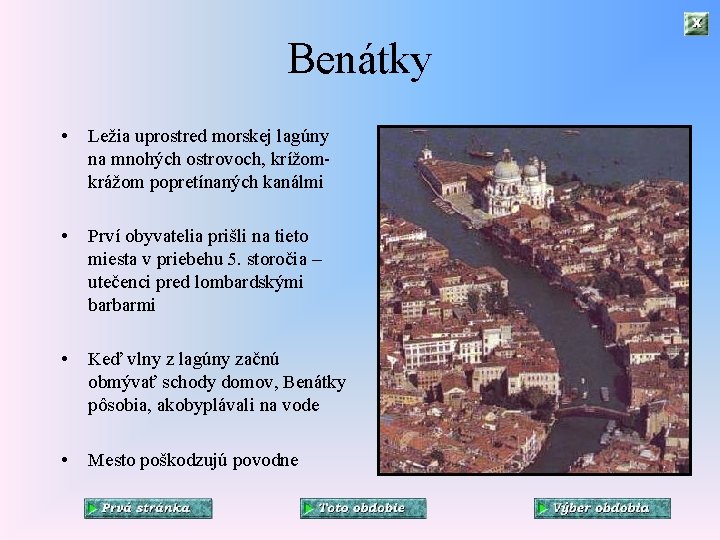 X

Benátky

• Ležia uprostred morskej lagúny na mnohých ostrovoch, krížom-krážom popretínaných kanálmi

• Prví obyvatelia prišli na tieto miesta v priebehu 5. storočia – utečenci pred lombardskými barbarmi

• Keď vlny z lagúny začnú obmývať schody domov, Benátky pôsobia, akobyplávali na vode

• Mesto poškodzujú povodne

Prvá stránka

Toto obdobie

Výber obdobia